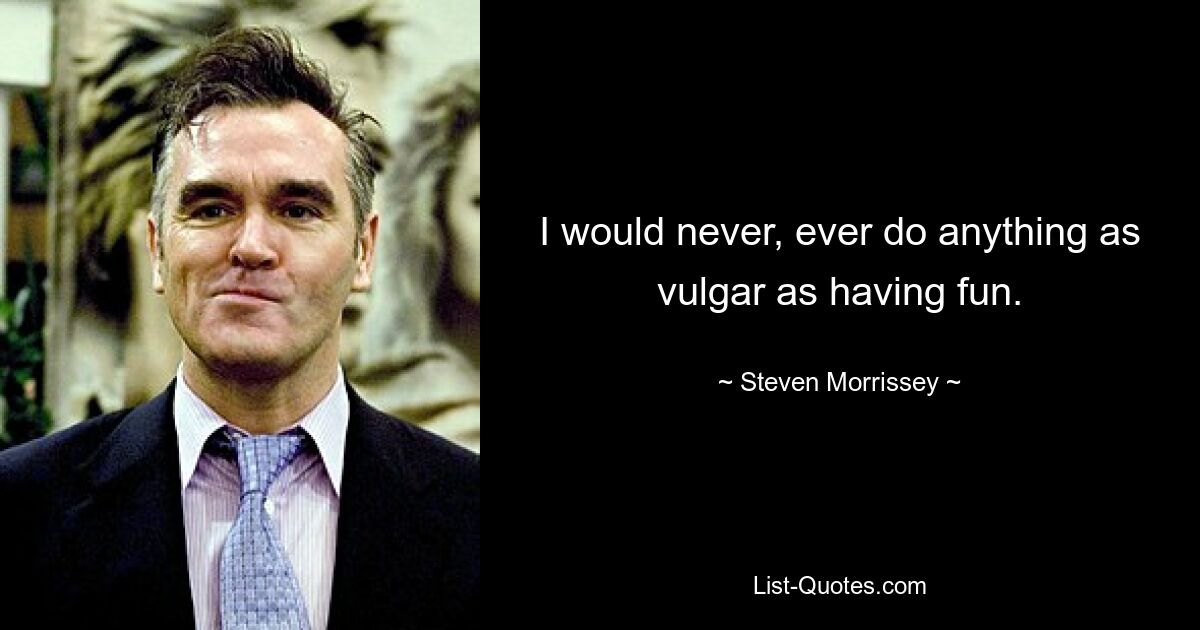 I would never, ever do anything as vulgar as having fun.

~ Steven Morrissey ~

List-Quotes.com